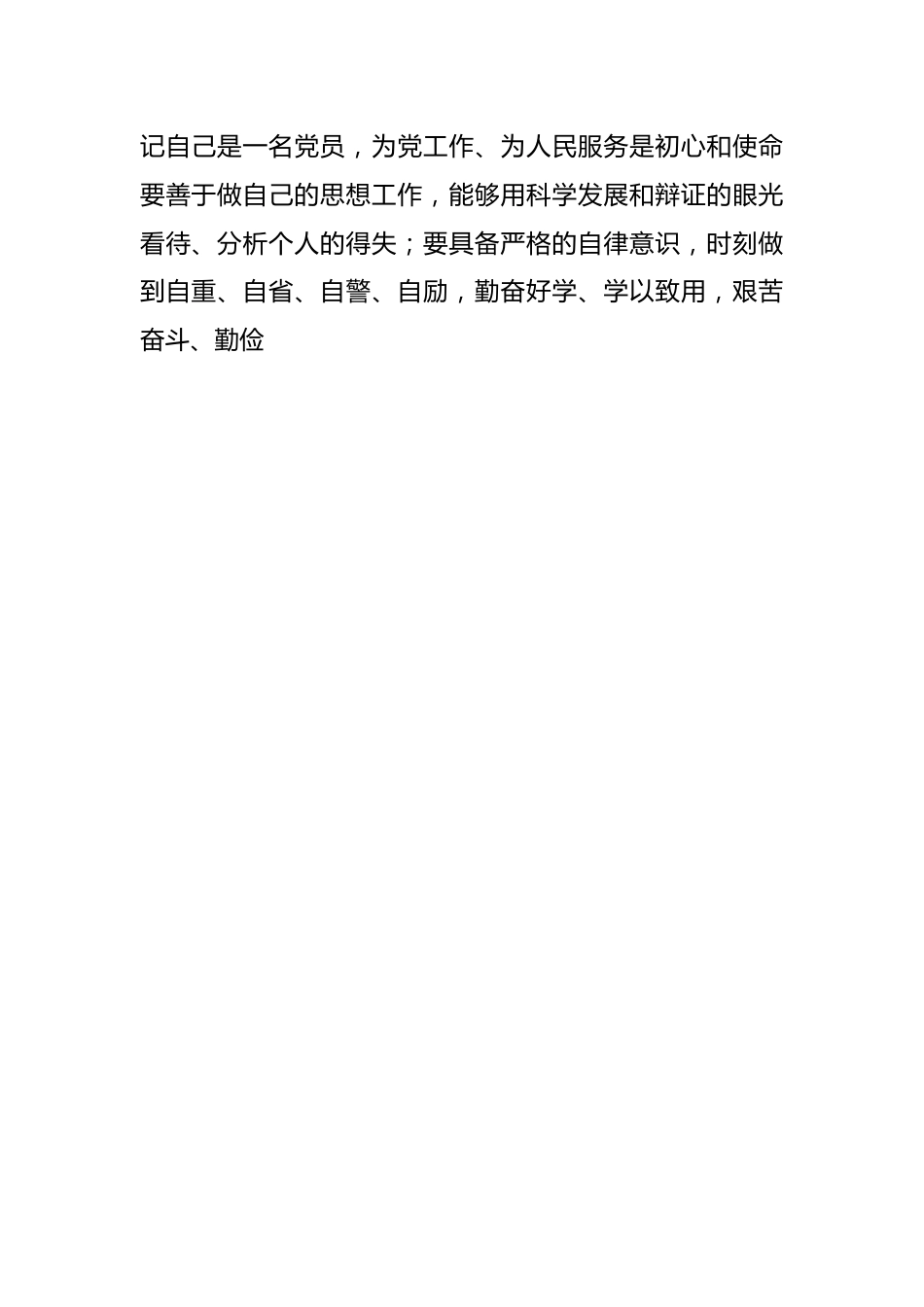 记自己是一名党员，为党工作、为人民服务是初心和使命要善于做自己的思想工作，能够用科学发展和辩证的眼光看待、分析个人的得失；要具备严格的自律意识，时刻做到自重、自省、自警、自励，勤奋好学、学以致用，艰苦奋斗、勤俭